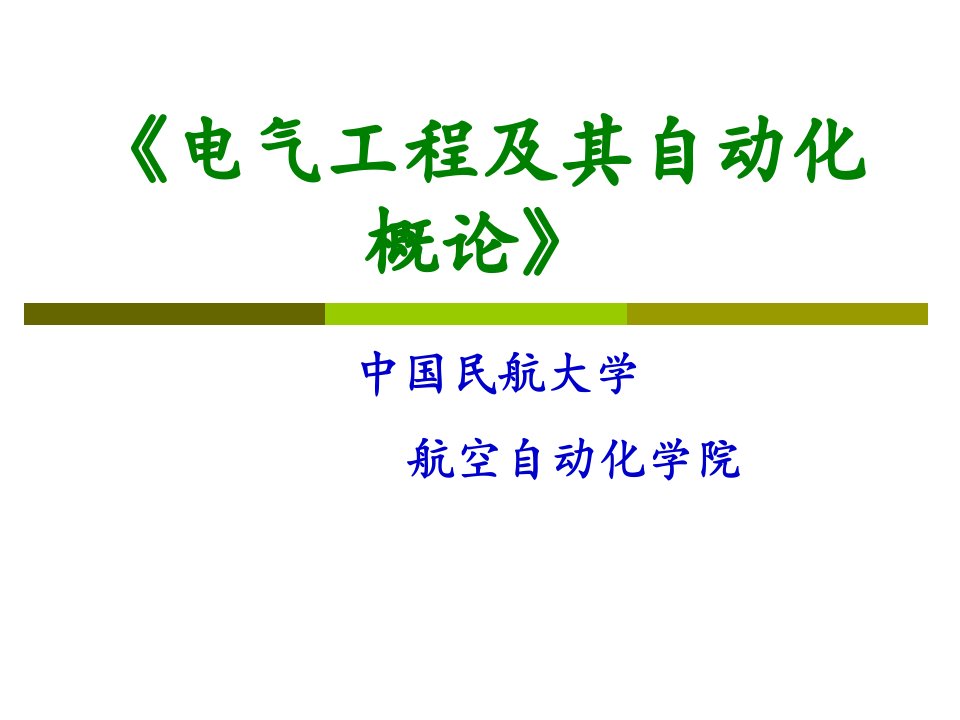 《电气工程及其自动化概论》

中国民航大学

航空自动化学院